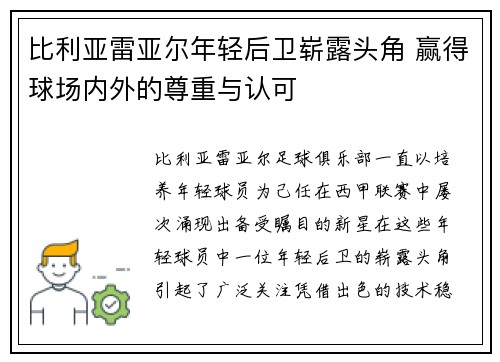 比利亚雷亚尔年轻后卫崭露头角 赢得球场内外的尊重与认可

比利亚雷亚尔足球俱乐部一直以培养年轻球员为己任在西甲联赛中屡次涌现出备受瞩目的新星在这些年轻球员中一位年轻后卫的崭露头角引起了广泛关注凭借出色的技术稳